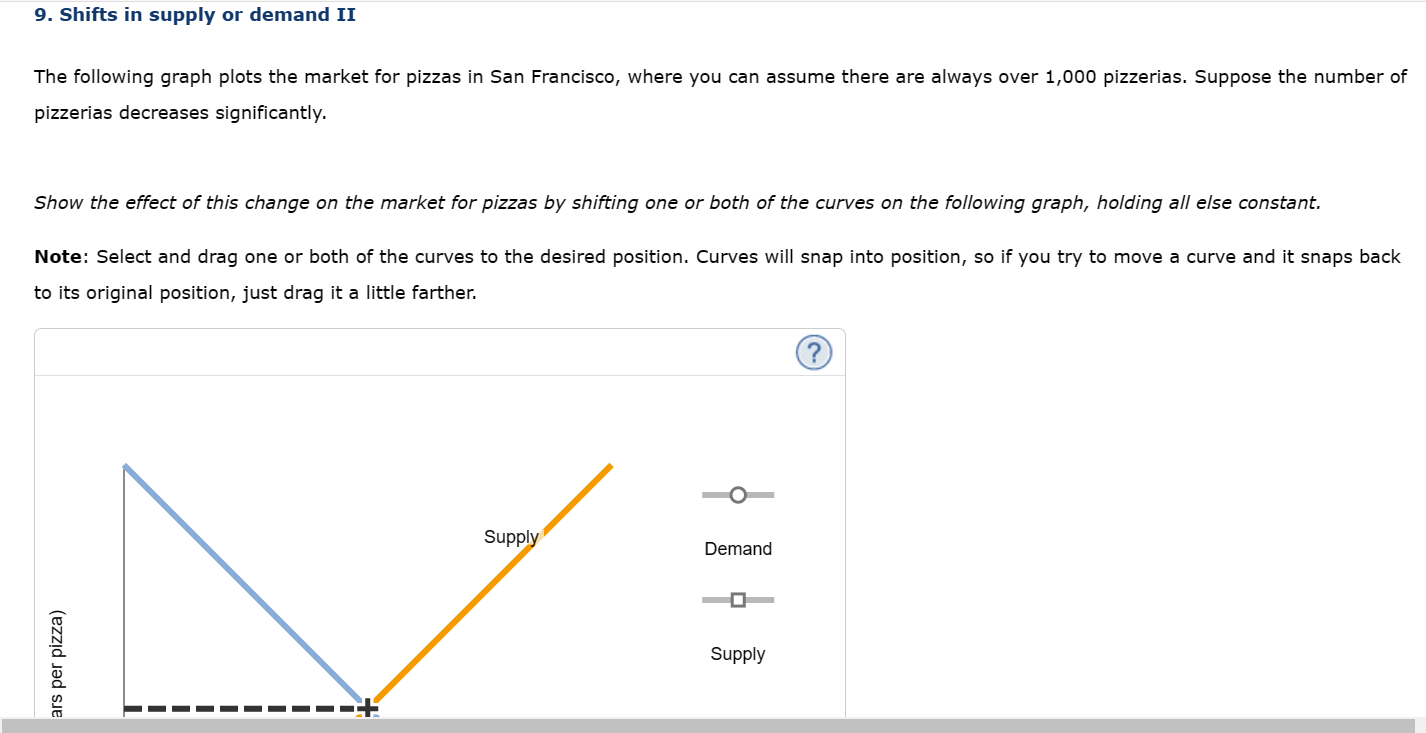 9. Shifts in supply or demand II

The following graph plots the market for pizzas in San Francisco, where you can assume there are always over 1,000 pizzerias. Suppose the number of pizzerias decreases significantly.

Show the effect of this change on the market for pizzas by shifting one or both of the curves on the following graph, holding all else constant.

Note: Select and drag one or both of the curves to the desired position. Curves will snap into position, so if you try to move a curve and it snaps back to its original position, just drag it a little farther.

?

Supply

Demand

Supply

ars per pizza)